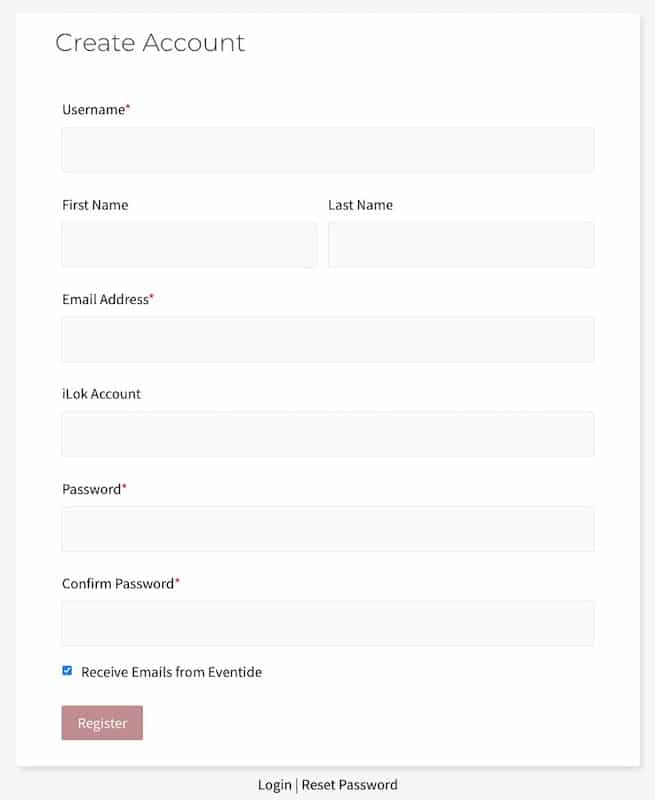 Create Account

Username*

First Name

Last Name

Email Address*

iLok Account

Password*

Confirm Password*

Receive Emails from Eventide

Register

Login | Reset Password